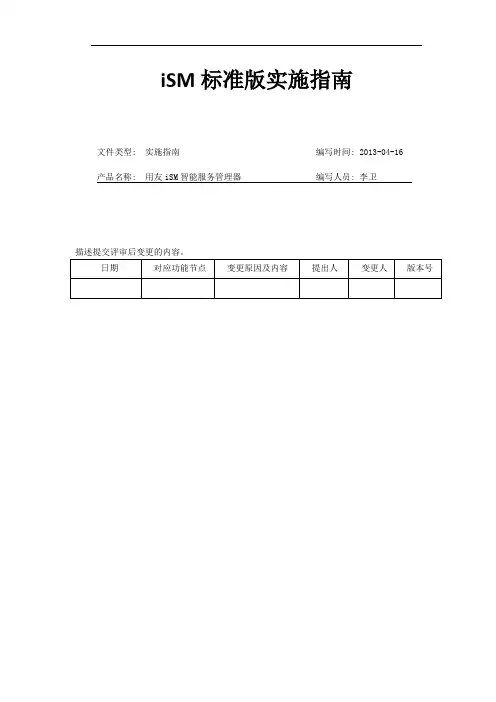 iSM 标准版实施指南

文件类型： 实施指南

编写时间：2013-04-16

产品名称： 用友 iSM 智能服务管理器

编写人员：李卫

描述提交评审后变更的内容。

| 日期 | 对应功能节点 | 变更原因及内容 | 提出人 | 变更人 | 版本号 |
|---|---|---|---|---|---|
|  |  |  |  |  |  |